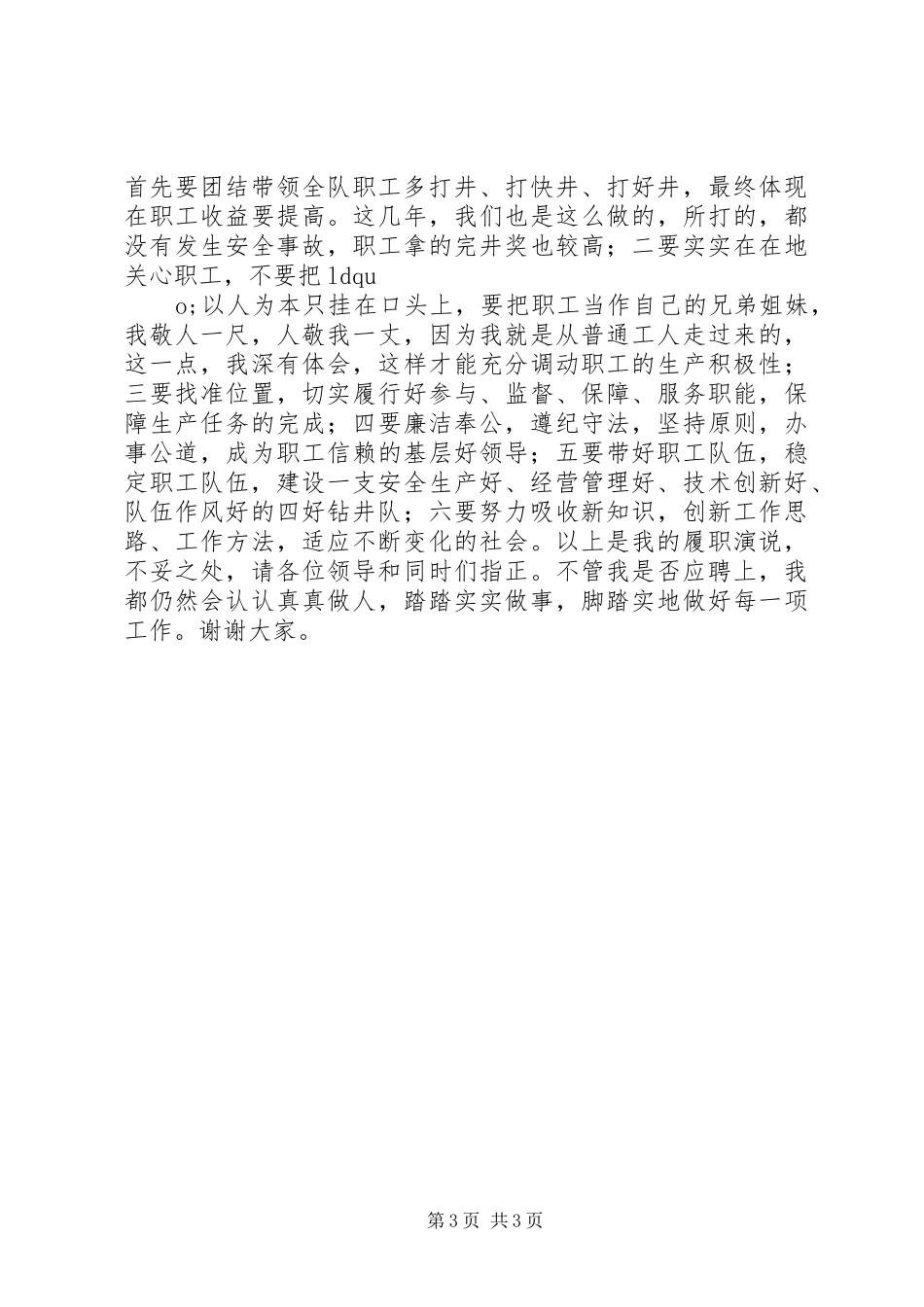 首先要团结带领全队职工多打井、打快井、打好井，最终体现在职工收益要提高。这几年，我们也是这么做的，所打的，都没有发生安全事故，职工拿的完井奖也较高；二要实实在在地关心职工，不要把 ldqu

o;以人为本只挂在口头上，要把职工当作自己的兄弟姐妹，我敬人一尺，人敬我一丈，因为我就是从普通工人走过来的，这一点，我深有体会，这样才能充分调动职工的生产积极性；三要找准位置，切实履行好参与、监督、保障、服务职能，保障生产任务的完成；四要廉洁奉公，遵纪守法，坚持原则，办事公道，成为职工信赖的基层好领导；五要带好职工队伍，稳定职工队伍，建设一支安全生产好、经营管理好、技术创新好、队伍作风好的四好钻井队；六要努力吸收新知识，创新工作思路、工作方法，适应不断变化的社会。以上是我的履职演说，不妥之处，请各位领导和同时们指正。不管我是否应聘上，我都仍然会认认真真做人，踏踏实实做事，脚踏实地做好每一项工作。谢谢大家。

第 3 页 共 3 页